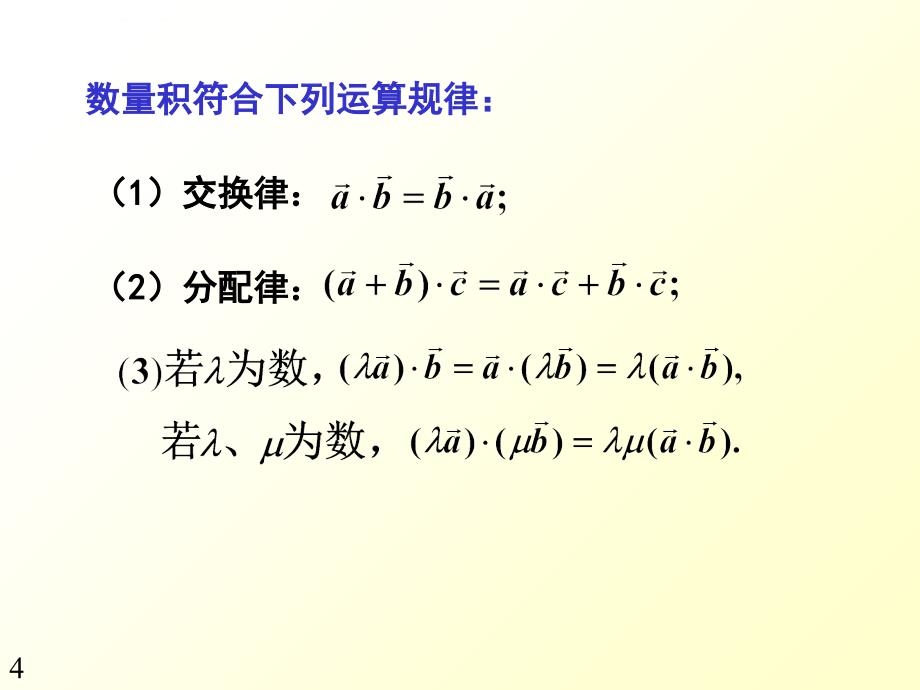 数量积符合下列运算规律：

（1）交换律：$\vec{a}\cdot\vec{b}=\vec{b}\cdot\vec{a};$

（2）分配律：$(\vec{a}+\vec{b})\cdot\vec{c}=\vec{a}\cdot\vec{c}+\vec{b}\cdot\vec{c};$

(3)若$\lambda$为数，$(\lambda\vec{a})\cdot\vec{b}=\vec{a}\cdot(\lambda\vec{b})=\lambda(\vec{a}\cdot\vec{b}),$

若$\lambda$、$\mu$为数，$(\lambda\vec{a})\cdot(\mu\vec{b})=\lambda\mu(\vec{a}\cdot\vec{b}).$

4